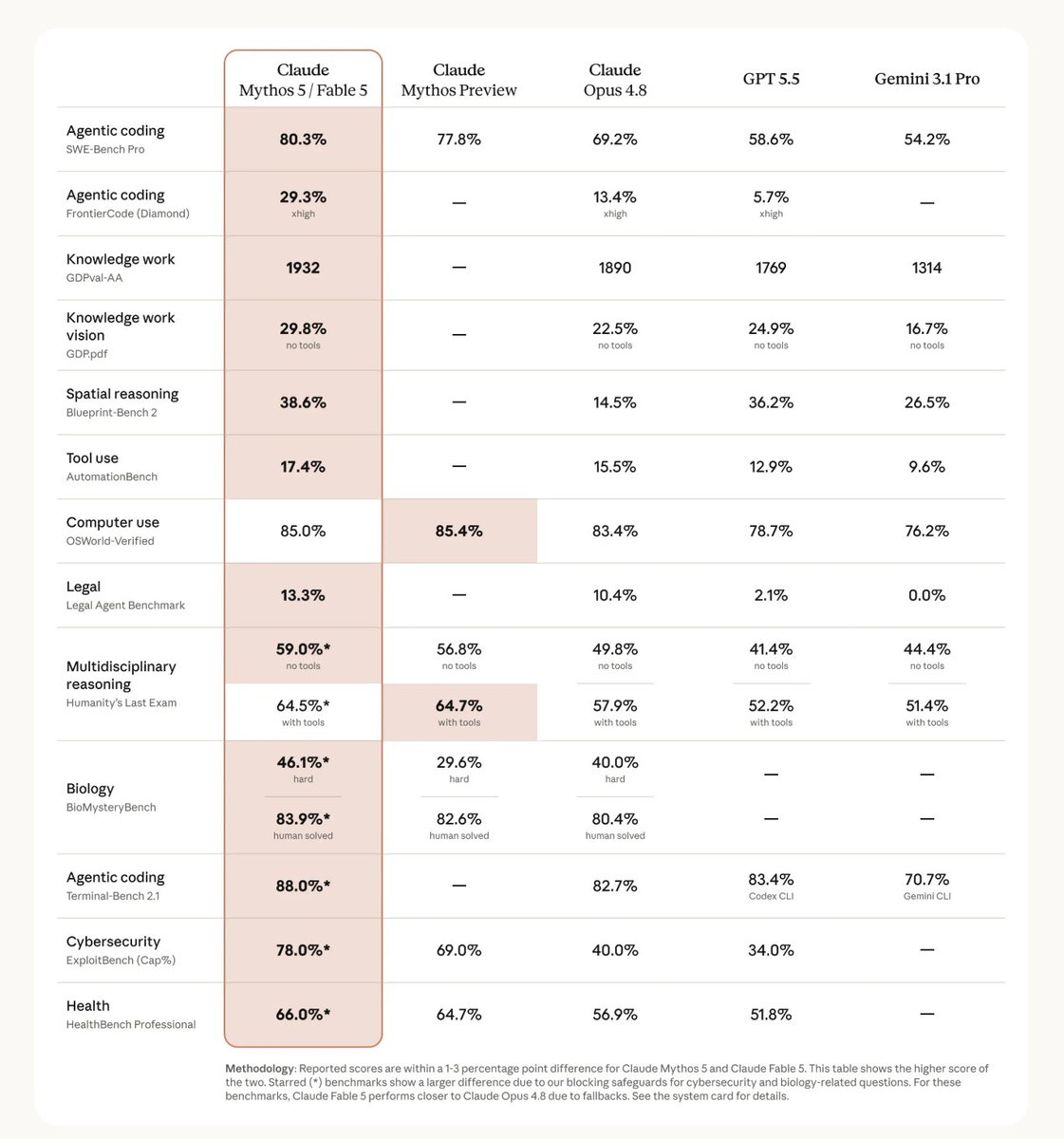 | | Claude Mythos 5 / Fable 5 | Claude Mythos Preview | Claude Opus 4.8 | GPT 5.5 | Gemini 3.1 Pro |
|---|---|---|---|---|---|
| Agentic coding SWE-Bench Pro | 80.3% | 77.8% | 69.2% | 58.6% | 54.2% |
| Agentic coding FrontierCode (Diamond) | 29.3% xhigh | — | 13.4% xhigh | 5.7% xhigh | — |
| Knowledge work GDPval-AA | 1932 | — | 1890 | 1769 | 1314 |
| Knowledge work vision GDP.pdf | 29.8% no tools | — | 22.5% no tools | 24.9% no tools | 16.7% no tools |
| Spatial reasoning Blueprint-Bench 2 | 38.6% | — | 14.5% | 36.2% | 26.5% |
| Tool use AutomationBench | 17.4% | — | 15.5% | 12.9% | 9.6% |
| Computer use OSWorld-Verified | 85.0% | 85.4% | 83.4% | 78.7% | 76.2% |
| Legal Legal Agent Benchmark | 13.3% | — | 10.4% | 2.1% | 0.0% |
| Multidisciplinary reasoning Humanity's Last Exam | 59.0%* no tools | 56.8% no tools | 49.8% no tools | 41.4% no tools | 44.4% no tools |
| | 64.5%* with tools | 64.7% with tools | 57.9% with tools | 52.2% with tools | 51.4% with tools |
| Biology BioMysteryBench | 46.1%* hard | 29.6% hard | 40.0% hard | — | — |
| | 83.9%* human solved | 82.6% human solved | 80.4% human solved | — | — |
| Agentic coding Terminal-Bench 2.1 | 88.0%* | — | 82.7% | 83.4% Codex CLI | 70.7% Gemini CLI |
| Cybersecurity ExploitBench (Cap%) | 78.0%* | 69.0% | 40.0% | 34.0% | — |
| Health HealthBench Professional | 66.0%* | 64.7% | 56.9% | 51.8% | — |

Methodology: Reported scores are within a 1-3 percentage point difference for Claude Mythos 5 and Claude Fable 5. This table shows the higher score of the two. Starred (*) benchmarks show a larger difference due to our blocking safeguards for cybersecurity and biology-related questions. For these benchmarks, Claude Fable 5 performs closer to Claude Opus 4.8 due to fallbacks. See the system card for details.